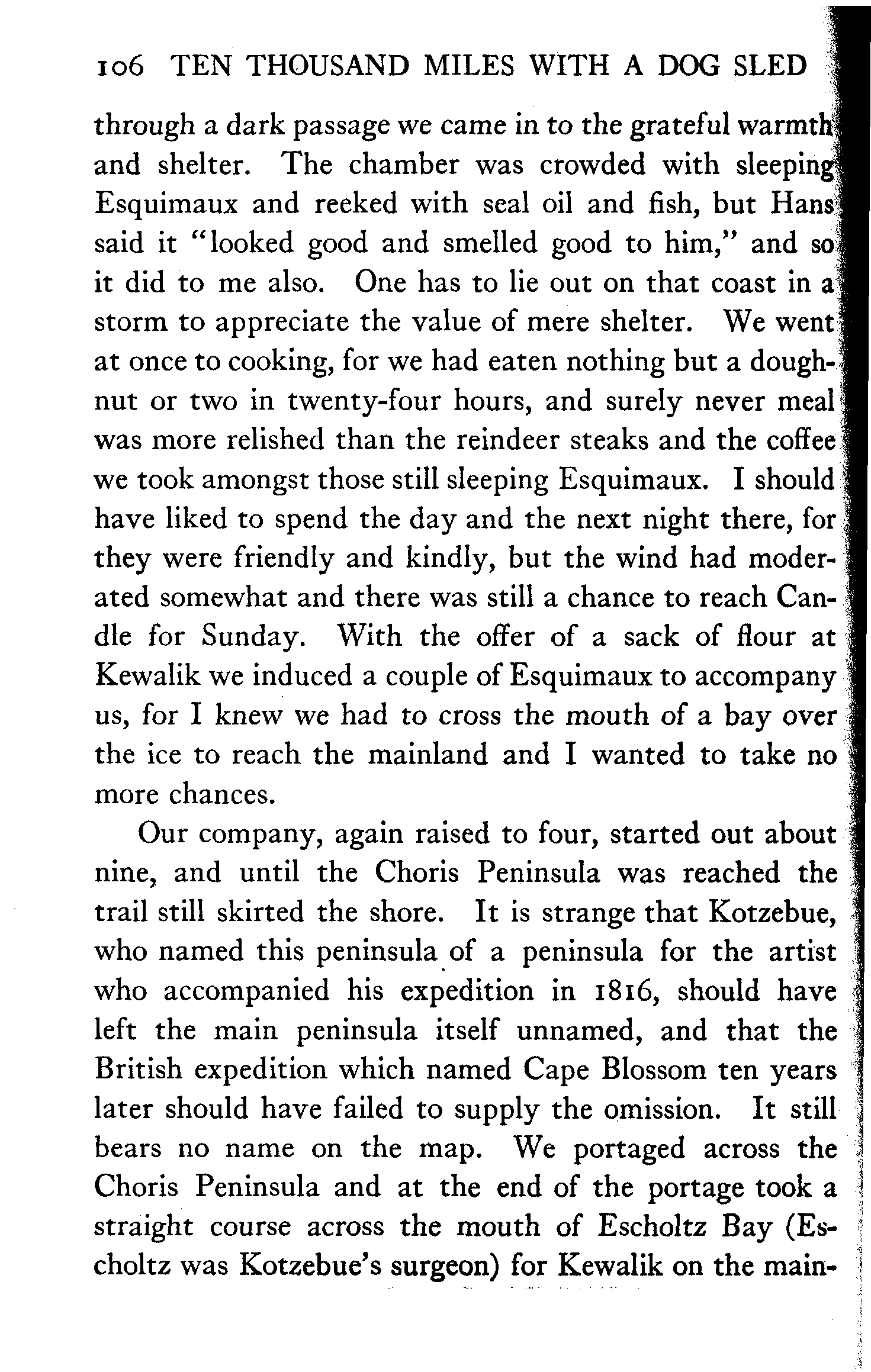 106 TEN THOUSAND MILES WITH A DOG SLED

through a dark passage we came in to the grateful warmth and shelter. The chamber was crowded with sleeping Esquimaux and reeked with seal oil and fish, but Hans said it "looked good and smelled good to him," and so it did to me also. One has to lie out on that coast in a storm to appreciate the value of mere shelter. We went at once to cooking, for we had eaten nothing but a doughnut or two in twenty-four hours, and surely never meal was more relished than the reindeer steaks and the coffee we took amongst those still sleeping Esquimaux. I should have liked to spend the day and the next night there, for they were friendly and kindly, but the wind had moderated somewhat and there was still a chance to reach Candle for Sunday. With the offer of a sack of flour at Kewalik we induced a couple of Esquimaux to accompany us, for I knew we had to cross the mouth of a bay over the ice to reach the mainland and I wanted to take no more chances.

Our company, again raised to four, started out about nine, and until the Choris Peninsula was reached the trail still skirted the shore. It is strange that Kotzebue, who named this peninsula of a peninsula for the artist who accompanied his expedition in 1816, should have left the main peninsula itself unnamed, and that the British expedition which named Cape Blossom ten years later should have failed to supply the omission. It still bears no name on the map. We portaged across the Choris Peninsula and at the end of the portage took a straight course across the mouth of Escholtz Bay (Escholtz was Kotzebue's surgeon) for Kewalik on the main-